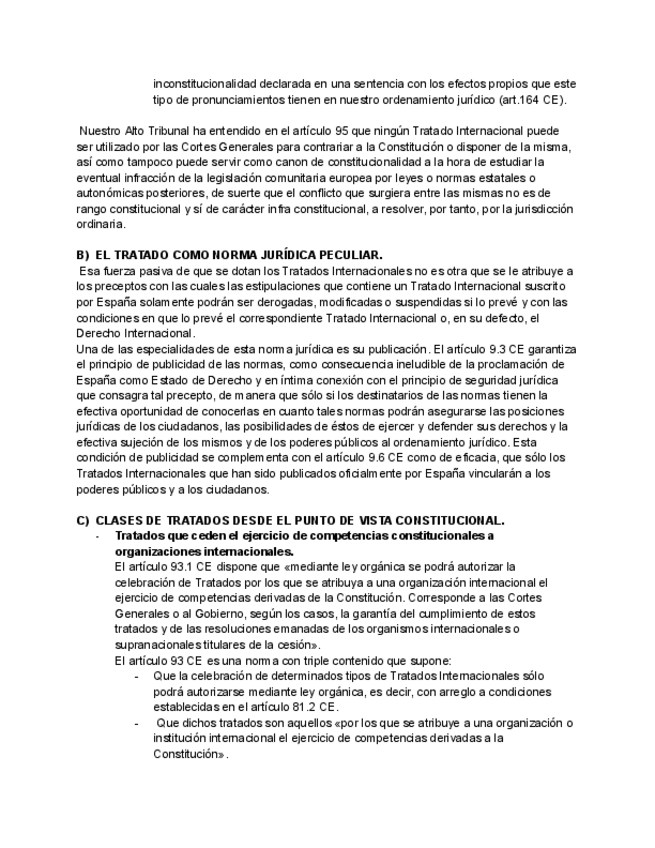 inconstitucionalidad declarada en una sentencia con los efectos propios que este tipo de pronunciamientos tienen en nuestro ordenamiento jurídico (art.164 CE).

Nuestro Alto Tribunal ha entendido en el artículo 95 que ningún Tratado Internacional puede ser utilizado por las Cortes Generales para contrariar a la Constitución o disponer de la misma, así como tampoco puede servir como canon de constitucionalidad a la hora de estudiar la eventual infracción de la legislación comunitaria europea por leyes o normas estatales o autonómicas posteriores, de suerte que el conflicto que surgiera entre las mismas no es de rango constitucional y sí de carácter infra constitucional, a resolver, por tanto, por la jurisdicción ordinaria.

B) EL TRATADO COMO NORMA JURÍDICA PECULIAR.
Esa fuerza pasiva de que se dotan los Tratados Internacionales no es otra que se le atribuye a los preceptos con las cuales las estipulaciones que contiene un Tratado Internacional suscrito por España solamente podrán ser derogadas, modificadas o suspendidas si lo prevé y con las condiciones en que lo prevé el correspondiente Tratado Internacional o, en su defecto, el Derecho Internacional.
Una de las especialidades de esta norma jurídica es su publicación. El artículo 9.3 CE garantiza el principio de publicidad de las normas, como consecuencia ineludible de la proclamación de España como Estado de Derecho y en íntima conexión con el principio de seguridad jurídica que consagra tal precepto, de manera que sólo si los destinatarios de las normas tienen la efectiva oportunidad de conocerlas en cuanto tales normas podrán asegurarse las posiciones jurídicas de los ciudadanos, las posibilidades de éstos de ejercer y defender sus derechos y la efectiva sujeción de los mismos y de los poderes públicos al ordenamiento jurídico. Esta condición de publicidad se complementa con el artículo 9.6 CE como de eficacia, que sólo los Tratados Internacionales que han sido publicados oficialmente por España vincularán a los poderes públicos y a los ciudadanos.

C) CLASES DE TRATADOS DESDE EL PUNTO DE VISTA CONSTITUCIONAL.
- Tratados que ceden el ejercicio de competencias constitucionales a organizaciones internacionales.
El artículo 93.1 CE dispone que «mediante ley orgánica se podrá autorizar la celebración de Tratados por los que se atribuya a una organización internacional el ejercicio de competencias derivadas de la Constitución. Corresponde a las Cortes Generales o al Gobierno, según los casos, la garantía del cumplimiento de estos tratados y de las resoluciones emanadas de los organismos internacionales o supranacionales titulares de la cesión».
El artículo 93 CE es una norma con triple contenido que supone:
- Que la celebración de determinados tipos de Tratados Internacionales sólo podrá autorizarse mediante ley orgánica, es decir, con arreglo a condiciones establecidas en el artículo 81.2 CE.
- Que dichos tratados son aquellos «por los que se atribuye a una organización o institución internacional el ejercicio de competencias derivadas a la Constitución».